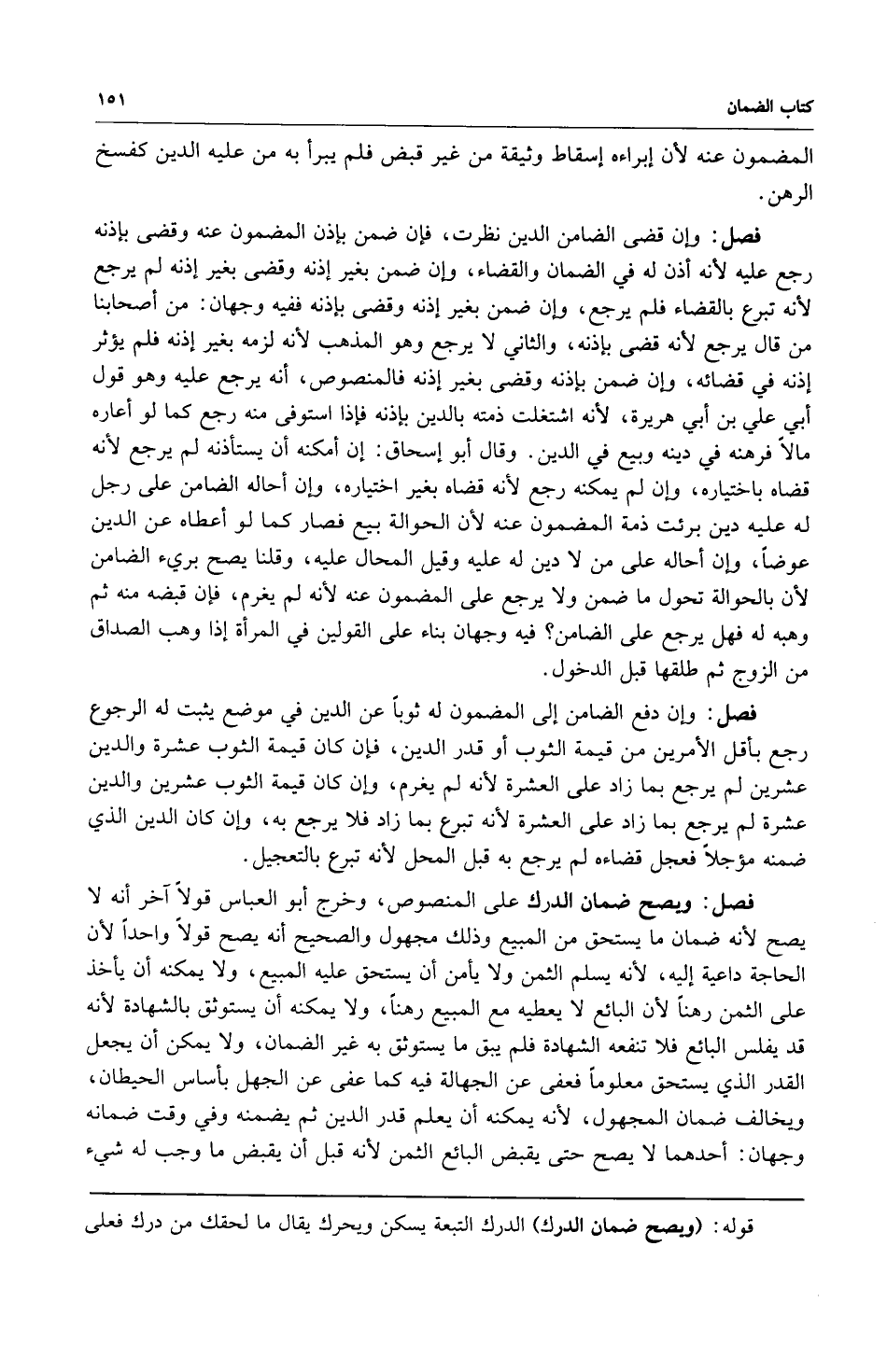 كتاب الضمان ١٥١

المضمون عنه لأن إبراءه إسقاط وثيقة من غير قبض فلم يبرأ به من عليه الدين كفسخ الرهن.

فصل: وإن قضى الضامن الدين نظرت، فإن ضمن بإذن المضمون عنه وقضى بإذنه رجع عليه لأنه أذن له في الضمان والقضاء، وإن ضمن بغير إذنه وقضى بغير إذنه لم يرجع لأنه تبرع بالقضاء فلم يرجع، وإن ضمن بغير إذنه وقضى بإذنه ففيه وجهان: من أصحابنا من قال يرجع لأنه قضى بإذنه، والثاني لا يرجع وهو المذهب لأنه لزمه بغير إذنه فلم يؤثر إذنه في قضائه، وإن ضمن بإذنه وقضى بغير إذنه فالمنصوص، أنه يرجع عليه وهو قول أبي علي بن أبي هريرة، لأنه اشتغلت ذمته بالدين بإذنه فإذا استوفى منه رجع كما لو أعاره مالاً فرهنه في دينه وبيع في الدين. وقال أبو إسحاق: إن أمكنه أن يستأذنه لم يرجع لأنه قضاه باختياره، وإن لم يمكنه رجع لأنه قضاه بغير اختياره، وإن أحاله الضامن على رجل له عليه دين برئت ذمة المضمون عنه لأن الحوالة بيع فصار كما لو أعطاه عن الدين عوضاً، وإن أحاله على من لا دين له عليه وقيل المحال عليه، وقلنا يصح بريء الضامن لأن بالحوالة تحول ما ضمن ولا يرجع على المضمون عنه لأنه لم يغرم، فإن قبضه منه ثم وهبه له فهل يرجع على الضامن؟ فيه وجهان بناء على القولين في المرأة إذا وهب الصداق من الزوج ثم طلقها قبل الدخول.

فصل: وإن دفع الضامن إلى المضمون له ثوباً عن الدين في موضع يثبت له الرجوع رجع بأقل الأمرين من قيمة الثوب أو قدر الدين، فإن كان قيمة الثوب عشرة والدين عشرين لم يرجع بما زاد على العشرة لأنه لم يغرم، وإن كان قيمة الثوب عشرين والدين عشرة لم يرجع بما زاد على العشرة لأنه تبرع بما زاد فلا يرجع به، وإن كان الدين الذي ضمنه مؤجلاً فعجل قضاءه لم يرجع به قبل المحل لأنه تبرع بالتعجيل.

فصل: ويصح ضمان الدرك على المنصوص، وخرج أبو العباس قولاً آخر أنه لا يصح لأنه ضمان ما يستحق من المبيع وذلك مجهول والصحيح أنه يصح قولاً واحداً لأن الحاجة داعية إليه، لأنه يسلم الثمن ولا يأمن أن يستحق عليه المبيع، ولا يمكنه أن يأخذ على الثمن رهناً لأن البائع لا يعطيه مع المبيع رهناً، ولا يمكنه أن يستوثق بالشهادة لأنه قد يفلس البائع فلا تنفعه الشهادة فلم يبق ما يستوثق به غير الضمان، ولا يمكن أن يجعل القدر الذي يستحق معلوماً فعفى عن الجهالة فيه كما عفى عن الجهل بأساس الحيطان، ويخالف ضمان المجهول، لأنه يمكنه أن يعلم قدر الدين ثم يضمنه وفي وقت ضمانه وجهان: أحدهما لا يصح حتى يقبض البائع الثمن لأنه قبل أن يقبض ما وجب له شيء

قوله: (ويصح ضمان الدرك) الدرك التبعة يسكن ويحرك يقال ما لحقك من درك فعلى